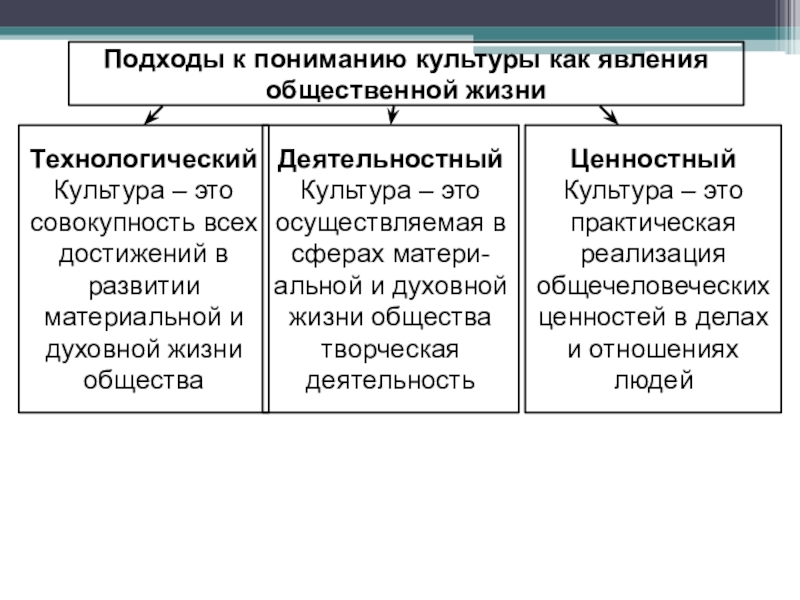 Подходы к пониманию культуры как явления общественной жизни

Технологический
Культура – это совокупность всех достижений в развитии материальной и духовной жизни общества

Деятельностный
Культура – это осуществляемая в сферах материальной и духовной жизни общества творческая деятельность

Ценностный
Культура – это практическая реализация общечеловеческих ценностей в делах и отношениях людей